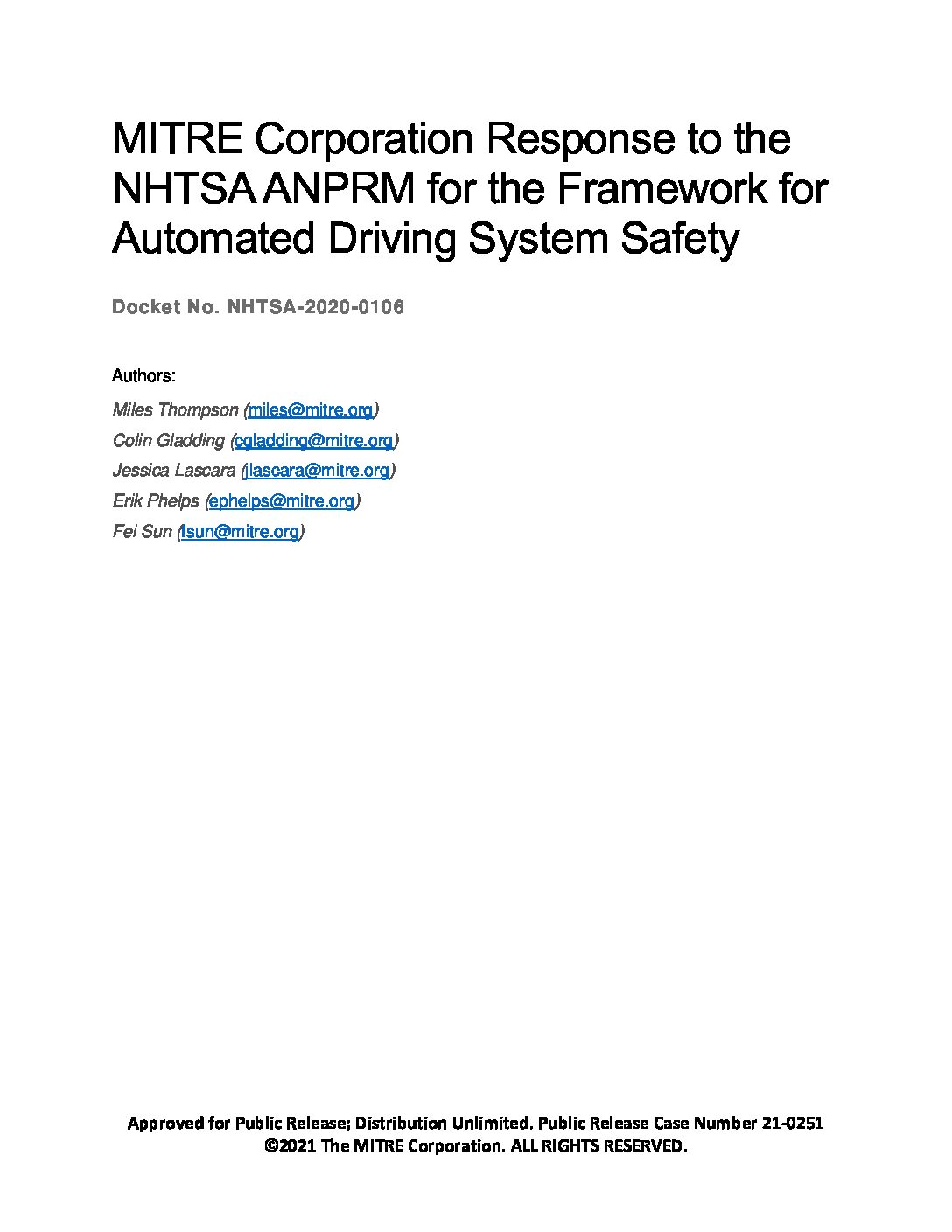 MITRE Corporation Response to the NHTSA ANPRM for the Framework for Automated Driving System Safety

Docket No. NHTSA-2020-0106

Authors:

Miles Thompson (miles@mitre.org)

Colin Gladding (cgladding@mitre.org)

Jessica Lascara (jlascara@mitre.org)

Erik Phelps (ephelps@mitre.org)

Fei Sun (fsun@mitre.org)

Approved for Public Release; Distribution Unlimited. Public Release Case Number 21-0251
©2021 The MITRE Corporation. ALL RIGHTS RESERVED.